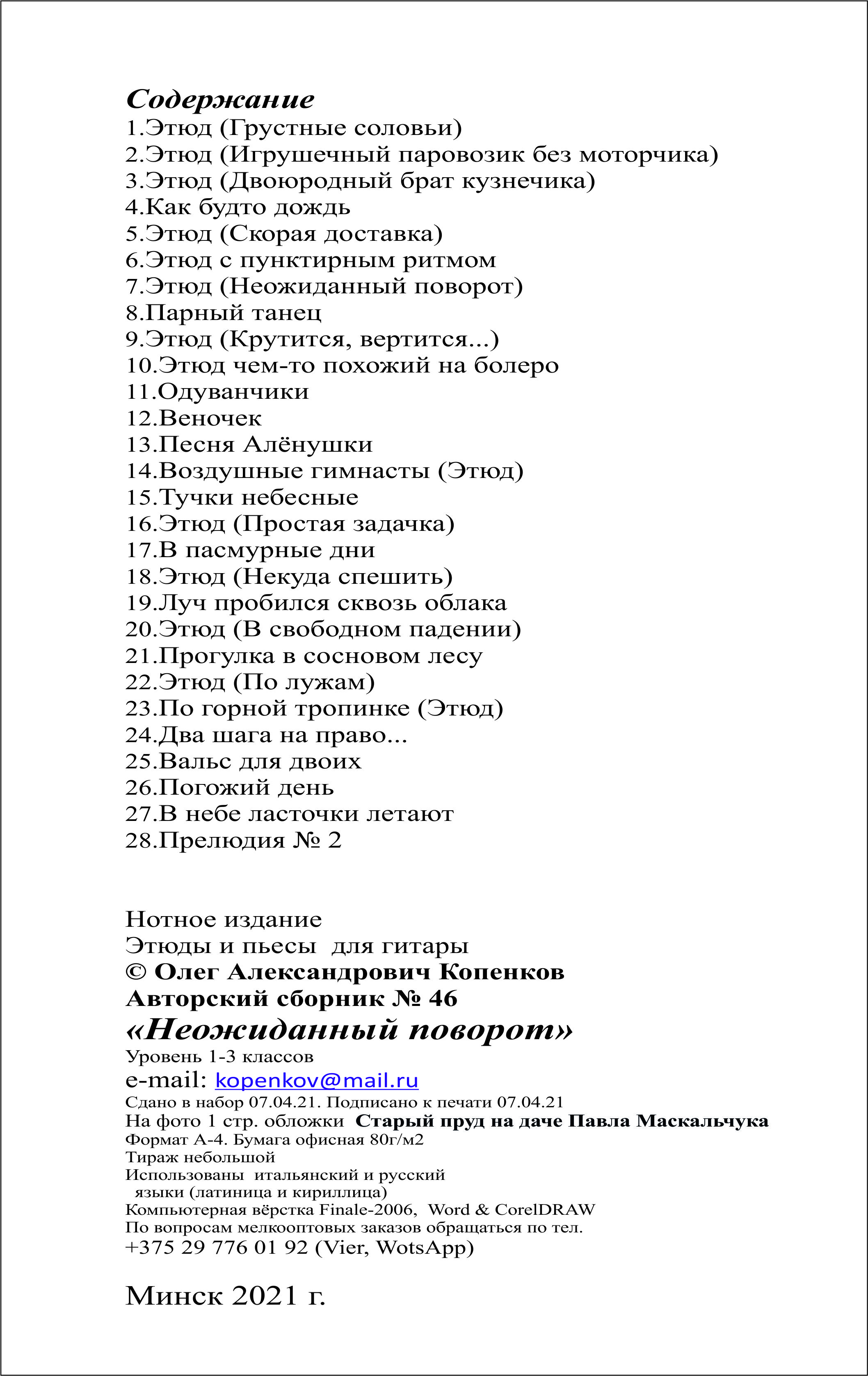 Содержание
1.Этюд (Грустные соловьи)
2.Этюд (Игрушечный паровозик без моторчика)
3.Этюд (Двоюродный брат кузнечика)
4.Как будто дождь
5.Этюд (Скорая доставка)
6.Этюд с пунктирным ритмом
7.Этюд (Неожиданный поворот)
8.Парный танец
9.Этюд (Крутится, вертится...)
10.Этюд чем-то похожий на болеро
11.Одуванчики
12.Веночек
13.Песня Алёнушки
14.Воздушные гимнасты (Этюд)
15.Тучки небесные
16.Этюд (Простая задачка)
17.В пасмурные дни
18.Этюд (Некуда спешить)
19.Луч пробился сквозь облака
20.Этюд (В свободном падении)
21.Прогулка в сосновом лесу
22.Этюд (По лужам)
23.По горной тропинке (Этюд)
24.Два шага на право...
25.Вальс для двоих
26.Погожий день
27.В небе ласточки летают
28.Прелюдия № 2

Нотное издание
Этюды и пьесы для гитары
© Олег Александрович Копенков
Авторский сборник № 46
«Неожиданный поворот»
Уровень 1-3 классов
e-mail: kopenkov@mail.ru
Сдано в набор 07.04.21. Подписано к печати 07.04.21
На фото 1 стр. обложки Старый пруд на даче Павла Маскальчука
Формат А-4. Бумага офисная 80г/м2
Тираж небольшой
Использованы итальянский и русский языки (латиница и кириллица)
Компьютерная вёрстка Finale-2006, Word & CorelDRAW
По вопросам мелкооптовых заказов обращаться по тел.
+375 29 776 01 92 (Vier, WotsApp)

Минск 2021 г.